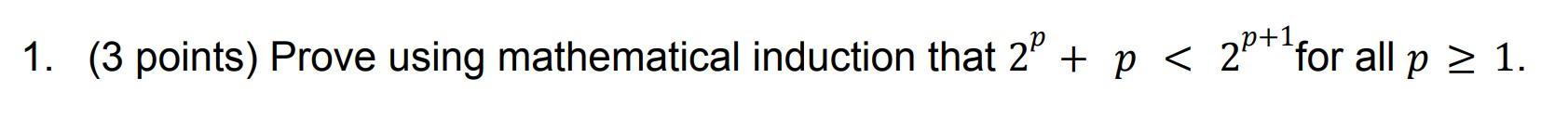 1. (3 points) Prove using mathematical induction that $2^p + p < 2^{p+1}$ for all $p \geq 1$.